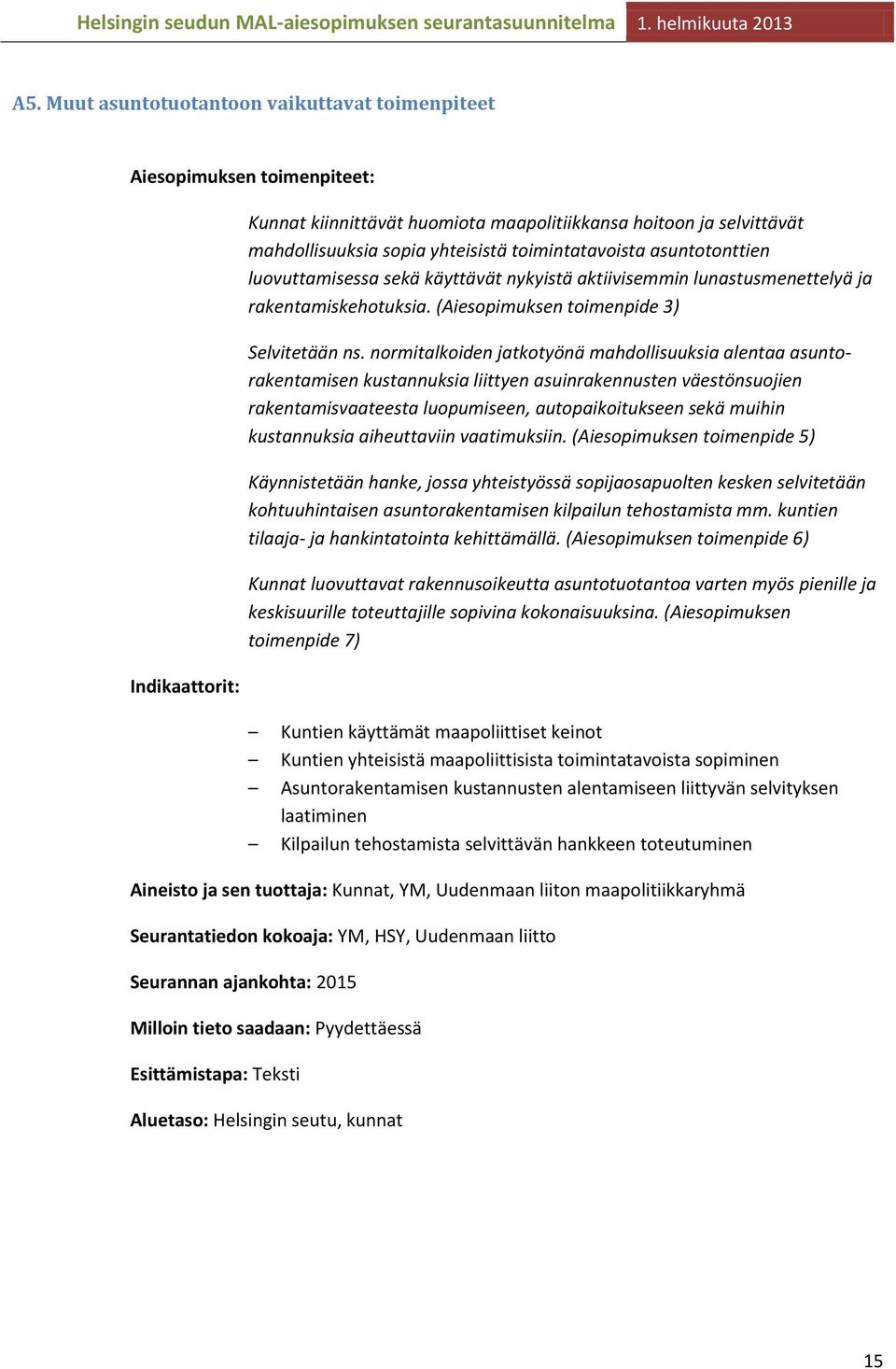 Helsingin seudun MAL-aiesopimuksen seurantasuunnitelma 1. helmikuuta 2013

A5. Muut asuntotuotantoon vaikuttavat toimenpiteet

Aiesopimuksen toimenpiteet:

Kunnat kiinnittävät huomiota maapolitiikkansa hoitoon ja selvittävät mahdollisuuksia sopia yhteisistä toimintatavoista asuntotonttien luovuttamisessa sekä käyttävät nykyistä aktiivisemmin lunastusmenettelyä ja rakentamiskehotuksia. (Aiesopimuksen toimenpide 3)

Selvitetään ns. normitalkoiden jatkotyönä mahdollisuuksia alentaa asuntorakentamisen kustannuksia liittyen asuinrakennusten väestönsuojien rakentamisvaateesta luopumiseen, autopaikoitukseen sekä muihin kustannuksia aiheuttaviin vaatimuksiin. (Aiesopimuksen toimenpide 5)

Käynnistetään hanke, jossa yhteistyössä sopijaosapuolten kesken selvitetään kohtuuhintaisen asuntorakentamisen kilpailun tehostamista mm. kuntien tilaaja- ja hankintatointa kehittämällä. (Aiesopimuksen toimenpide 6)

Kunnat luovuttavat rakennusoikeutta asuntotuotantoa varten myös pienille ja keskisuurille toteuttajille sopivina kokonaisuuksina. (Aiesopimuksen toimenpide 7)

Indikaattorit:

– Kuntien käyttämät maapoliittiset keinot
– Kuntien yhteisistä maapoliittisista toimintatavoista sopiminen
– Asuntorakentamisen kustannusten alentamiseen liittyvän selvityksen laatiminen
– Kilpailun tehostamista selvittävän hankkeen toteutuminen

Aineisto ja sen tuottaja: Kunnat, YM, Uudenmaan liiton maapolitiikkaryhmä

Seurantatiedon kokoaja: YM, HSY, Uudenmaan liitto

Seurannan ajankohta: 2015

Milloin tieto saadaan: Pyydettäessä

Esittämistapa: Teksti

Aluetaso: Helsingin seutu, kunnat

15